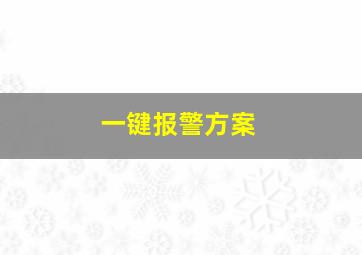 一键报警方案